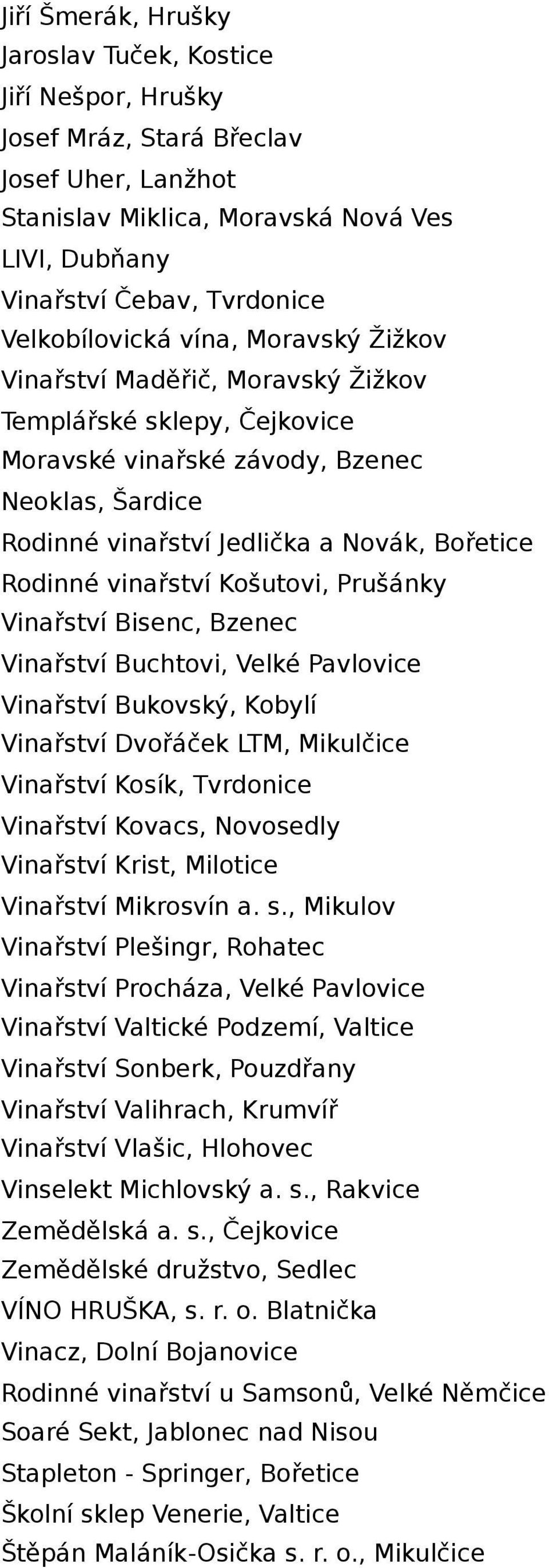 Jiří Šmerák, Hrušky
Jaroslav Tuček, Kostice
Jiří Nešpor, Hrušky
Josef Mráz, Stará Břeclav
Josef Uher, Lanžhot
Stanislav Miklica, Moravská Nová Ves
LIVI, Dubňany
Vinařství Čebav, Tvrdonice
Velkobílovická vína, Moravský Žižkov
Vinařství Maděřič, Moravský Žižkov
Templářské sklepy, Čejkovice
Moravské vinařské závody, Bzenec
Neoklas, Šardice
Rodinné vinařství Jedlička a Novák, Bořetice
Rodinné vinařství Košutovi, Prušánky
Vinařství Bisenc, Bzenec
Vinařství Buchtovi, Velké Pavlovice
Vinařství Bukovský, Kobylí
Vinařství Dvořáček LTM, Mikulčice
Vinařství Kosík, Tvrdonice
Vinařství Kovacs, Novosedly
Vinařství Krist, Milotice
Vinařství Mikrosvín a. s., Mikulov
Vinařství Plešingr, Rohatec
Vinařství Procháza, Velké Pavlovice
Vinařství Valtické Podzemí, Valtice
Vinařství Sonberk, Pouzdřany
Vinařství Valihrach, Krumvíř
Vinařství Vlašic, Hlohovec
Vinselekt Michlovský a. s., Rakvice
Zemědělská a. s., Čejkovice
Zemědělské družstvo, Sedlec
VÍNO HRUŠKA, s. r. o. Blatnička
Vinacz, Dolní Bojanovice
Rodinné vinařství u Samsonů, Velké Němčice
Soaré Sekt, Jablonec nad Nisou
Stapleton - Springer, Bořetice
Školní sklep Venerie, Valtice
Štěpán Maláník-Osička s. r. o., Mikulčice